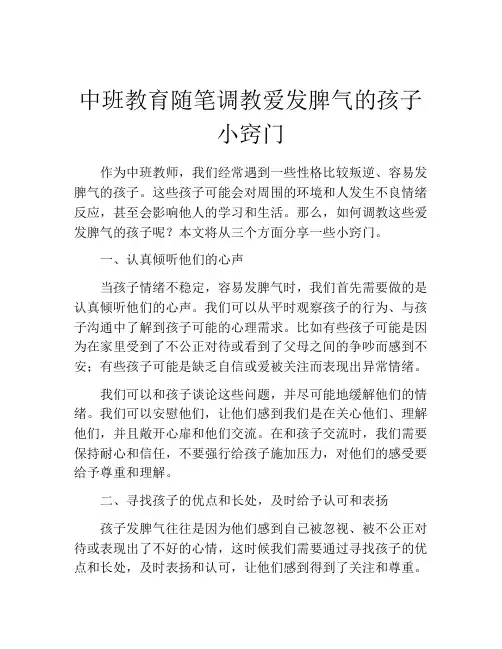 中班教育随笔调教爱发脾气的孩子小窍门

作为中班教师，我们经常遇到一些性格比较叛逆、容易发脾气的孩子。这些孩子可能会对周围的环境和人发生不良情绪反应，甚至会影响他人的学习和生活。那么，如何调教这些爱发脾气的孩子呢？本文将从三个方面分享一些小窍门。

一、认真倾听他们的心声

当孩子情绪不稳定，容易发脾气时，我们首先需要做的是认真倾听他们的心声。我们可以从平时观察孩子的行为、与孩子沟通中了解到孩子可能的心理需求。比如有些孩子可能是因为在家里受到了不公正对待或看到了父母之间的争吵而感到不安；有些孩子可能是缺乏自信或爱被关注而表现出异常情绪。

我们可以和孩子谈论这些问题，并尽可能地缓解他们的情绪。我们可以安慰他们，让他们感到我们是在关心他们、理解他们，并且敞开心扉和他们交流。在和孩子交流时，我们需要保持耐心和信任，不要强行给孩子施加压力，对他们的感受要给予尊重和理解。

二、寻找孩子的优点和长处，及时给予认可和表扬

孩子发脾气往往是因为他们感到自己被忽视、被不公正对待或表现出了不好的心情，这时候我们需要通过寻找孩子的优点和长处，及时表扬和认可，让他们感到得到了关注和尊重。